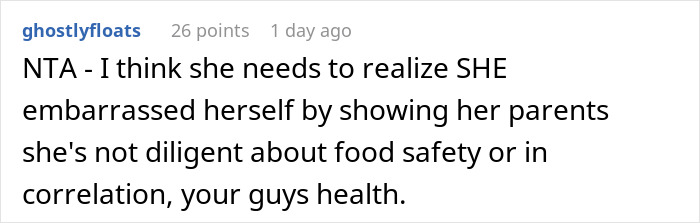 ghostlyfloats 26 points 1 day ago

NTA - I think she needs to realize SHE embarrassed herself by showing her parents she's not diligent about food safety or in correlation, your guys health.